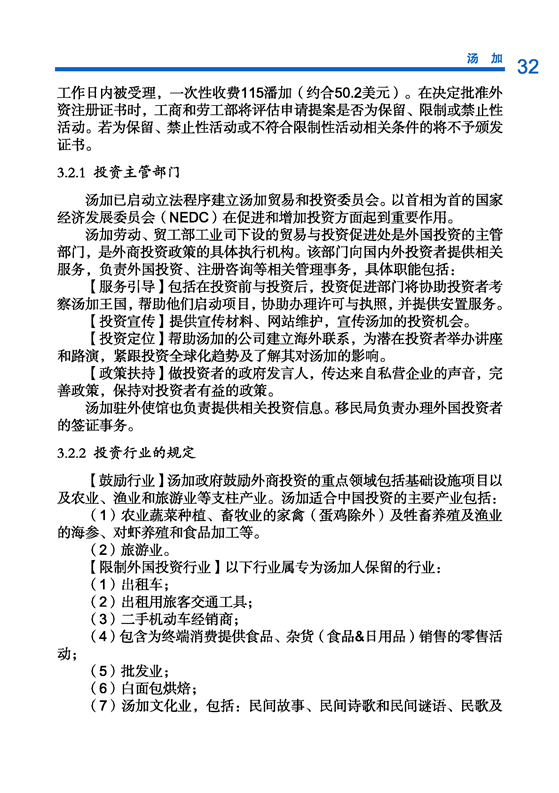 汤 加 32

工作日内被受理，一次性收费115潘加（约合50.2美元）。在决定批准外资注册证书时，工商和劳工部将评估申请提案是否为保留、限制或禁止性活动。若为保留、禁止性活动或不符合限制性活动相关条件的将不予颁发证书。

3.2.1 投资主管部门

汤加已启动立法程序建立汤加贸易和投资委员会。以首相为首的国家经济发展委员会（NEDC）在促进和增加投资方面起到重要作用。

汤加劳动、贸工部工业司下设的贸易与投资促进处是外国投资的主管部门，是外商投资政策的具体执行机构。该部门向国内外投资者提供相关服务，负责外国投资、注册咨询等相关管理事务，具体职能包括：

【服务引导】包括在投资前与投资后，投资促进部门将协助投资者考察汤加王国，帮助他们启动项目，协助办理许可与执照，并提供安置服务。

【投资宣传】提供宣传材料、网站维护，宣传汤加的投资机会。

【投资定位】帮助汤加的公司建立海外联系，为潜在投资者举办讲座和路演，紧跟投资全球化趋势及了解其对汤加的影响。

【政策扶持】做投资者的政府发言人，传达来自私营企业的声音，完善政策，保持对投资者有益的政策。

汤加驻外使馆也负责提供相关投资信息。移民局负责办理外国投资者的签证事务。

3.2.2 投资行业的规定

【鼓励行业】汤加政府鼓励外商投资的重点领域包括基础设施项目以及农业、渔业和旅游业等支柱产业。汤加适合中国投资的主要产业包括：

（1）农业蔬菜种植、畜牧业的家禽（蛋鸡除外）及牲畜养殖及渔业的海参、对虾养殖和食品加工等。

（2）旅游业。

【限制外国投资行业】以下行业属专为汤加人保留的行业：

（1）出租车；

（2）出租用旅客交通工具；

（3）二手机动车经销商；

（4）包含为终端消费提供食品、杂货（食品&日用品）销售的零售活动；

（5）批发业；

（6）白面包烘焙；

（7）汤加文化业，包括：民间故事、民间诗歌和民间谜语、民歌及